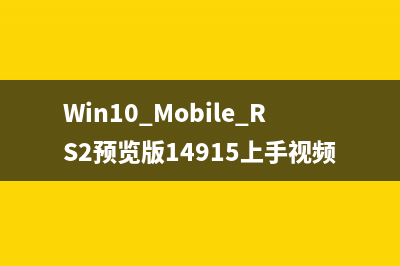 Win10_Mobile_RS2预览版14915上手视频